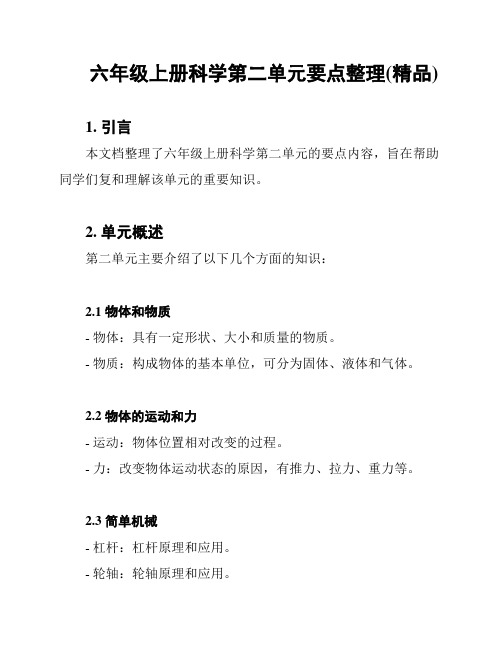 六年级上册科学第二单元要点整理(精品)

1. 引言

本文档整理了六年级上册科学第二单元的要点内容，旨在帮助同学们复和理解该单元的重要知识。

2. 单元概述

第二单元主要介绍了以下几个方面的知识：

2.1 物体和物质

- 物体：具有一定形状、大小和质量的物质。

- 物质：构成物体的基本单位，可分为固体、液体和气体。

2.2 物体的运动和力

- 运动：物体位置相对改变的过程。

- 力：改变物体运动状态的原因，有推力、拉力、重力等。

2.3 简单机械

- 杠杆：杠杆原理和应用。

- 轮轴：轮轴原理和应用。